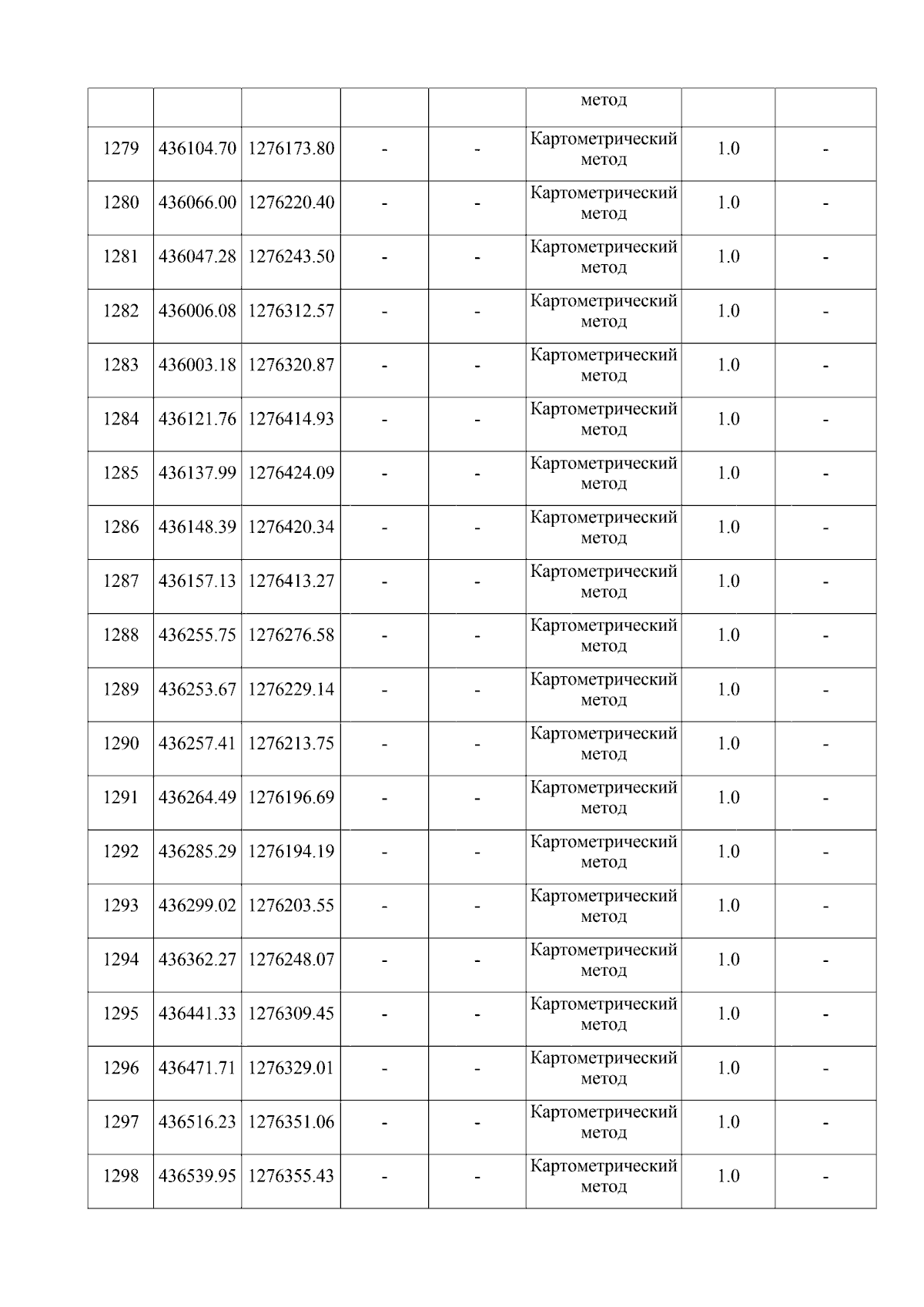 |  |  |  |  |  | метод |  |  |
|---|---|---|---|---|---|---|---|
| 1279 | 436104.70 | 1276173.80 | - | - | Картометрический метод | 1.0 | - |
| 1280 | 436066.00 | 1276220.40 | - | - | Картометрический метод | 1.0 | - |
| 1281 | 436047.28 | 1276243.50 | - | - | Картометрический метод | 1.0 | - |
| 1282 | 436006.08 | 1276312.57 | - | - | Картометрический метод | 1.0 | - |
| 1283 | 436003.18 | 1276320.87 | - | - | Картометрический метод | 1.0 | - |
| 1284 | 436121.76 | 1276414.93 | - | - | Картометрический метод | 1.0 | - |
| 1285 | 436137.99 | 1276424.09 | - | - | Картометрический метод | 1.0 | - |
| 1286 | 436148.39 | 1276420.34 | - | - | Картометрический метод | 1.0 | - |
| 1287 | 436157.13 | 1276413.27 | - | - | Картометрический метод | 1.0 | - |
| 1288 | 436255.75 | 1276276.58 | - | - | Картометрический метод | 1.0 | - |
| 1289 | 436253.67 | 1276229.14 | - | - | Картометрический метод | 1.0 | - |
| 1290 | 436257.41 | 1276213.75 | - | - | Картометрический метод | 1.0 | - |
| 1291 | 436264.49 | 1276196.69 | - | - | Картометрический метод | 1.0 | - |
| 1292 | 436285.29 | 1276194.19 | - | - | Картометрический метод | 1.0 | - |
| 1293 | 436299.02 | 1276203.55 | - | - | Картометрический метод | 1.0 | - |
| 1294 | 436362.27 | 1276248.07 | - | - | Картометрический метод | 1.0 | - |
| 1295 | 436441.33 | 1276309.45 | - | - | Картометрический метод | 1.0 | - |
| 1296 | 436471.71 | 1276329.01 | - | - | Картометрический метод | 1.0 | - |
| 1297 | 436516.23 | 1276351.06 | - | - | Картометрический метод | 1.0 | - |
| 1298 | 436539.95 | 1276355.43 | - | - | Картометрический метод | 1.0 | - |